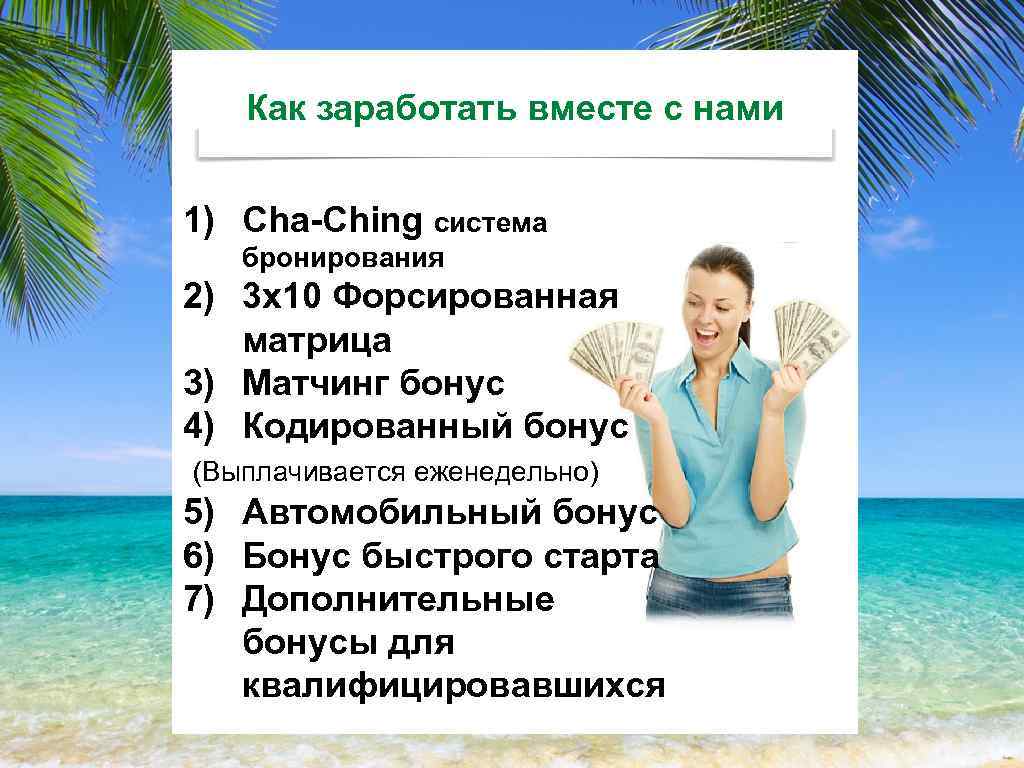 Как заработать вместе с нами

1) Cha-Ching система бронирования
2) 3х10 Форсированная матрица
3) Матчинг бонус
4) Кодированный бонус
(Выплачивается еженедельно)
5) Автомобильный бонус
6) Бонус быстрого старта
7) Дополнительные бонусы для квалифицировавшихся